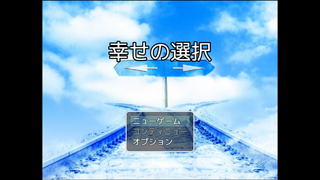 幸せの選択

ニューゲーム
コンティニュー
オプション